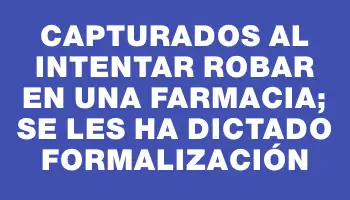 CAPTURADOS AL INTENTAR ROBAR EN UNA FARMACIA; SE LES HA DICTADO FORMALIZACIÓN